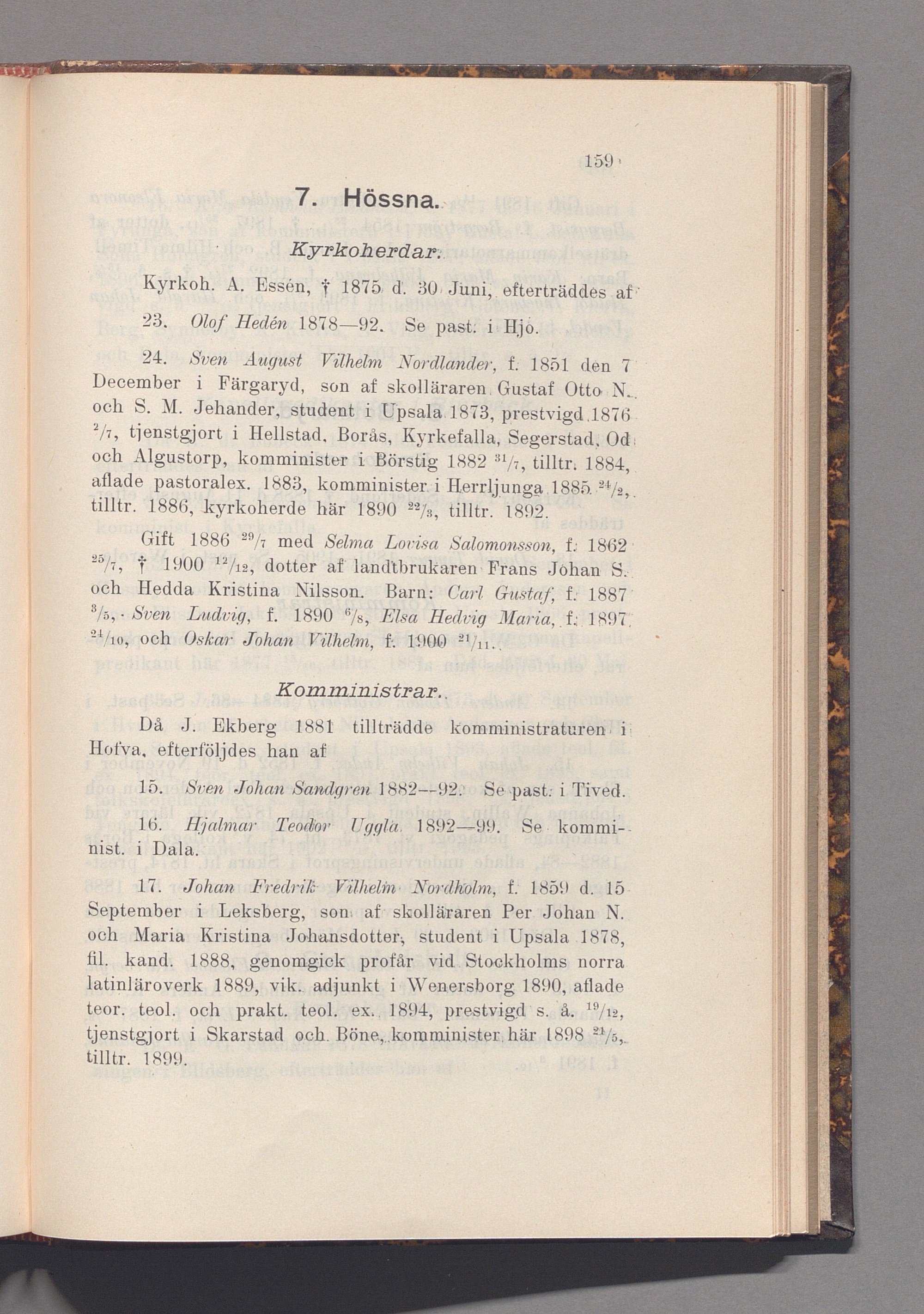 159

7. Hössna.

Kyrkoherdar.

Kyrkoh. A. Essén, † 1875 d. 30 Juni, efterträddes af

23. Olof Hedén 1878—92. Se past. i Hjo.

24. Sven August Vilhelm Nordlander, f. 1851 den 7 December i Färgaryd, son af skolläraren Gustaf Otto N. och S. M. Jehander, student i Upsala 1873, prestvigd 1876 $^{2}/_{7}$, tjenstgjort i Hellstad, Borås, Kyrkefalla, Segerstad, Od och Algustorp, komminister i Börstig 1882 $^{31}/_{7}$, tilltr. 1884, aflade pastoralex. 1883, komminister i Herrljunga 1885 $^{24}/_{2}$, tilltr. 1886, kyrkoherde här 1890 $^{22}/_{3}$, tilltr. 1892.

Gift 1886 $^{29}/_{7}$ med Selma Lovisa Salomonsson, f. 1862 $^{25}/_{7}$, † 1900 $^{12}/_{12}$, dotter af landtbrukaren Frans Johan S. och Hedda Kristina Nilsson. Barn: Carl Gustaf, f. 1887 $^{3}/_{5}$, Sven Ludvig, f. 1890 $^{6}/_{8}$, Elsa Hedvig Maria, f. 1897 $^{24}/_{10}$, och Oskar Johan Vilhelm, f. 1900 $^{21}/_{11}$.

Komministrar.

Då J. Ekberg 1881 tillträdde komministraturen i Hofva, efterföljdes han af

15. Sven Johan Sandgren 1882—92. Se past. i Tived.

16. Hjalmar Teodor Uggla 1892—99. Se komminist. i Dala.

17. Johan Fredrik Vilhelm Nordholm, f. 1859 d. 15 September i Leksberg, son af skolläraren Per Johan N. och Maria Kristina Johansdotter, student i Upsala 1878, fil. kand. 1888, genomgick profår vid Stockholms norra latinläroverk 1889, vik. adjunkt i Wenersborg 1890, aflade teor. teol. och prakt. teol. ex. 1894, prestvigd s. å. $^{19}/_{12}$, tjenstgjort i Skarstad och Böne, komminister här 1898 $^{21}/_{5}$, tilltr. 1899.